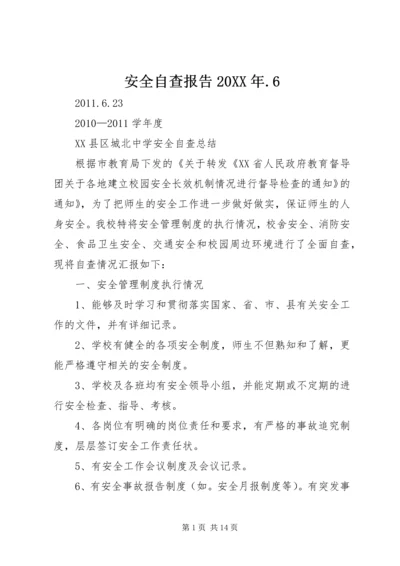 安全自查报告 20XX 年.6

2011.6.23

2010—2011 学年度

XX 县区城北中学安全自查总结

根据市教育局下发的《关于转发《XX 省人民政府教育督导团关于各地建立校园安全长效机制情况进行督导检查的通知》的通知》，为了把师生的安全工作进一步做好做实，保证师生的人身安全。我校特将安全管理制度的执行情况，校舍安全、消防安全、食品卫生安全、交通安全和校园周边环境进行了全面自查，现将自查情况汇报如下：

一、安全管理制度执行情况

1、能够及时学习和贯彻落实国家、省、市、县有关安全工作的文件，并有详细记录。

2、学校有健全的各项安全制度，师生不但熟知和了解，更能严格遵守相关的安全制度。

3、学校及各班均有安全领导小组，并能定期或不定期的进行安全检查、指导、考核。

4、各岗位有明确的岗位责任和要求，有严格的事故追究制度，层层签订安全工作责任状。

5、有安全工作会议制度及会议记录。

6、有安全事故报告制度（如。安全月报制度等）。有突发事

第 1 页 共 14 页